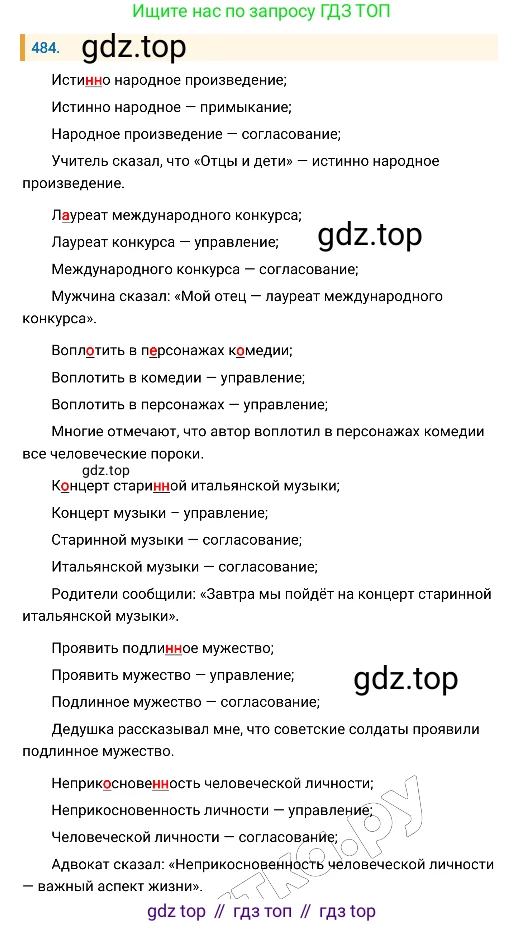 Ищите нас по запросу ГДЗ ТОП

484. gdz.top

Истинно народное произведение;

Истинно народное — примыкание;

Народное произведение — согласование;

Учитель сказал, что «Отцы и дети» — истинно народное произведение.

Лауреат международного конкурса;

Лауреат конкурса — управление;

gdz.top

Международного конкурса — согласование;

Мужчина сказал: «Мой отец — лауреат международного конкурса».

Воплотить в персонажах комедии;

Воплотить в комедии — управление;

Воплотить в персонажах — управление;

Многие отмечают, что автор воплотил в персонажах комедии все человеческие пороки.

gdz.top

Концерт старинной итальянской музыки;

Концерт музыки – управление;

Старинной музыки — согласование;

Итальянской музыки — согласование;

Родители сообщили: «Завтра мы пойдёт на концерт старинной итальянской музыки».

Проявить подлинное мужество;

Проявить мужество — управление;

gdz.top

Подлинное мужество — согласование;

Дедушка рассказывал мне, что советские солдаты проявили подлинное мужество.

Неприкосновенность человеческой личности;

Неприкосновенность личности — управление;

Человеческой личности — согласование;

Адвокат сказал: «Неприкосновенность человеческой личности — важный аспект жизни».

gdz top // гдз топ // гдз top